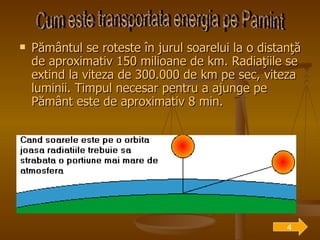 Cum este transportata energia pe Pamint

Pământul se roteste în jurul soarelui la o distanţă de aproximativ 150 milioane de km. Radiaţiile se extind la viteza de 300.000 de km pe sec, viteza luminii. Timpul necesar pentru a ajunge pe Pământ este de aproximativ 8 min.

Cand soarele este pe o orbita joasa radiatiile trebuie sa strabata o portiune mai mare de atmosfera

4